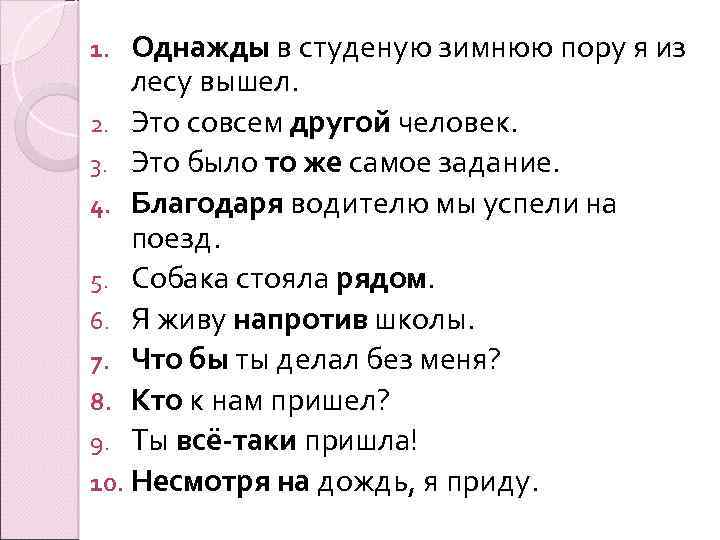 1. Однажды в студеную зимнюю пору я из лесу вышел.
2. Это совсем другой человек.
3. Это было то же самое задание.
4. Благодаря водителю мы успели на поезд.
5. Собака стояла рядом.
6. Я живу напротив школы.
7. Что бы ты делал без меня?
8. Кто к нам пришел?
9. Ты всё-таки пришла!
10. Несмотря на дождь, я приду.